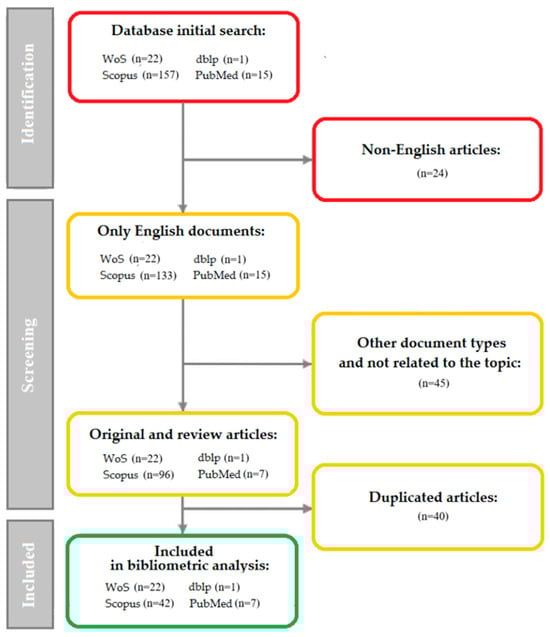 Identification

Database initial search:

WoS (n=22) dblp (n=1)
Scopus (n=157) PubMed (n=15)

Non-English articles:

(n=24)

Screening

Only English documents:

WoS (n=22) dblp (n=1)
Scopus (n=133) PubMed (n=15)

Other document types and not related to the topic:

(n=45)

Original and review articles:

WoS (n=22) dblp (n=1)
Scopus (n=96) PubMed (n=7)

Duplicated articles:

(n=40)

Included

Included in bibliometric analysis:

WoS (n=22) dblp (n=1)
Scopus (n=42) PubMed (n=7)